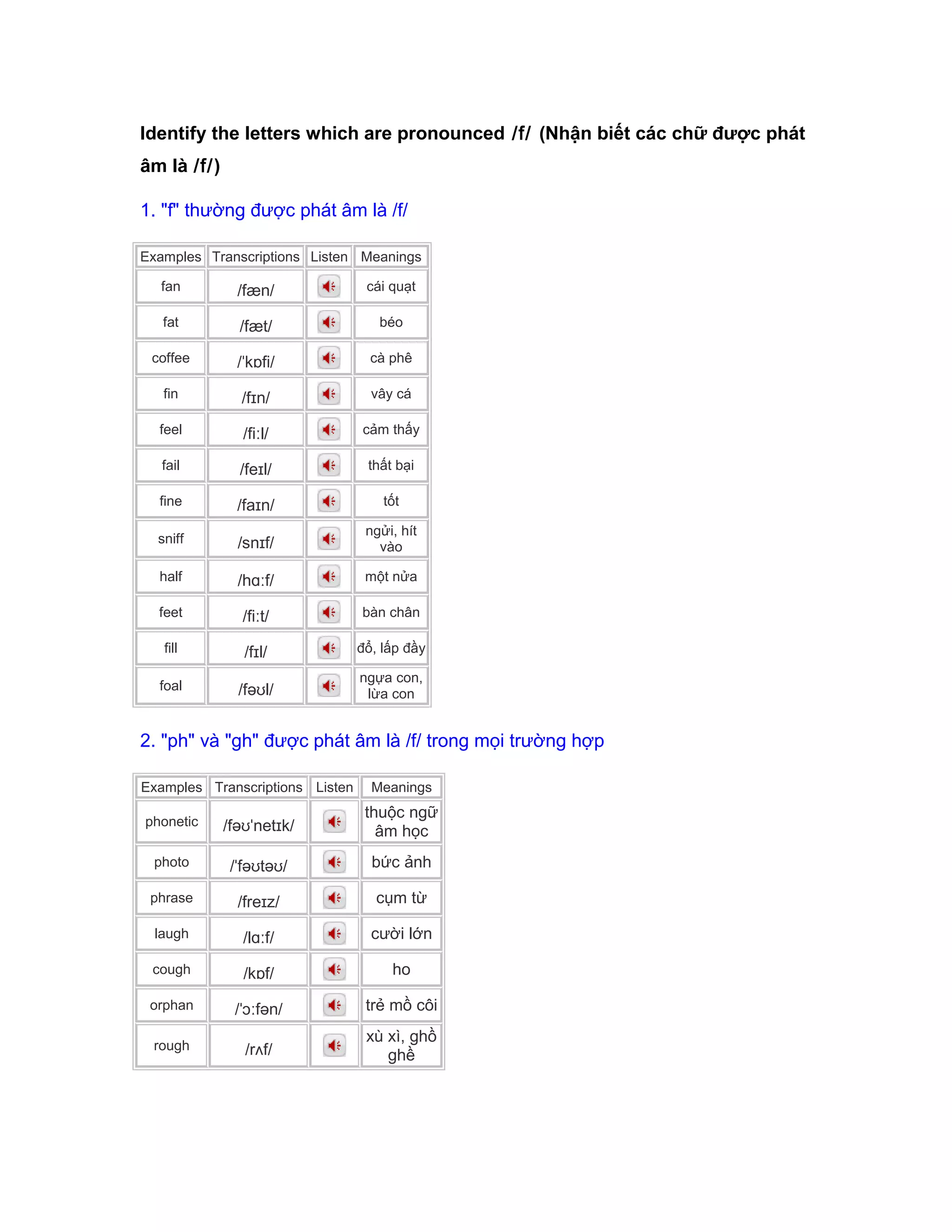 Identify the letters which are pronounced /f/ (Nhận biết các chữ được phát âm là /f/)

1. "f" thường được phát âm là /f/

| Examples | Transcriptions | Listen | Meanings |
|---|---|---|---|
| fan | /fæn/ | | cái quạt |
| fat | /fæt/ | | béo |
| coffee | /'kɒfi/ | | cà phê |
| fin | /fɪn/ | | vây cá |
| feel | /fi:l/ | | cảm thấy |
| fail | /feɪl/ | | thất bại |
| fine | /faɪn/ | | tốt |
| sniff | /snɪf/ | | ngửi, hít vào |
| half | /hɑ:f/ | | một nửa |
| feet | /fi:t/ | | bàn chân |
| fill | /fɪl/ | | đổ, lấp đầy |
| foal | /fəʊl/ | | ngựa con, lừa con |

2. "ph" và "gh" được phát âm là /f/ trong mọi trường hợp

| Examples | Transcriptions | Listen | Meanings |
|---|---|---|---|
| phonetic | /fəʊ'netɪk/ | | thuộc ngữ âm học |
| photo | /'fəʊtəʊ/ | | bức ảnh |
| phrase | /freɪz/ | | cụm từ |
| laugh | /lɑ:f/ | | cười lớn |
| cough | /kɒf/ | | ho |
| orphan | /'ɔ:fən/ | | trẻ mồ côi |
| rough | /rʌf/ | | xù xì, ghồ ghề |